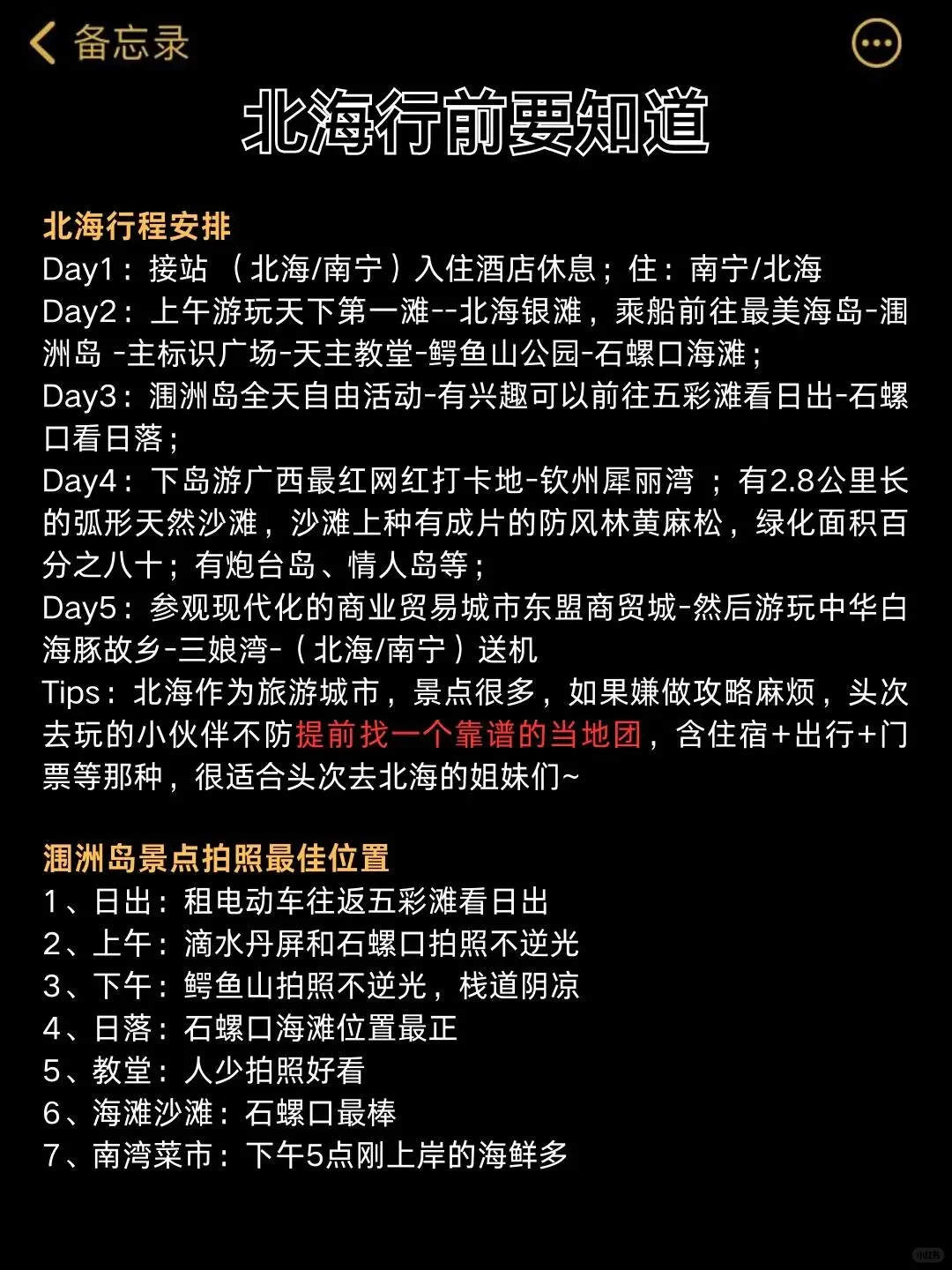 备忘录

北海行前要知道

北海行程安排
Day1：接站 （北海/南宁）入住酒店休息；住：南宁/北海
Day2：上午游玩天下第一滩--北海银滩，乘船前往最美海岛-涠洲岛 -主标识广场-天主教堂-鳄鱼山公园-石螺口海滩；
Day3：涠洲岛全天自由活动-有兴趣可以前往五彩滩看日出-石螺口看日落；
Day4：下岛游广西最红网红打卡地-钦州犀丽湾 ；有2.8公里长的弧形天然沙滩，沙滩上种有成片的防风林黄麻松，绿化面积百分之八十；有炮台岛、情人岛等；
Day5：参观现代化的商业贸易城市东盟商贸城-然后游玩中华白海豚故乡-三娘湾-（北海/南宁）送机
Tips：北海作为旅游城市，景点很多，如果嫌做攻略麻烦，头次去玩的小伙伴不防提前找一个靠谱的当地团，含住宿+出行+门票等那种，很适合头次去北海的姐妹们~

涠洲岛景点拍照最佳位置
1、日出：租电动车往返五彩滩看日出
2、上午：滴水丹屏和石螺口拍照不逆光
3、下午：鳄鱼山拍照不逆光，栈道阴凉
4、日落：石螺口海滩位置最正
5、教堂：人少拍照好看
6、海滩沙滩：石螺口最棒
7、南湾菜市：下午5点刚上岸的海鲜多

小红书